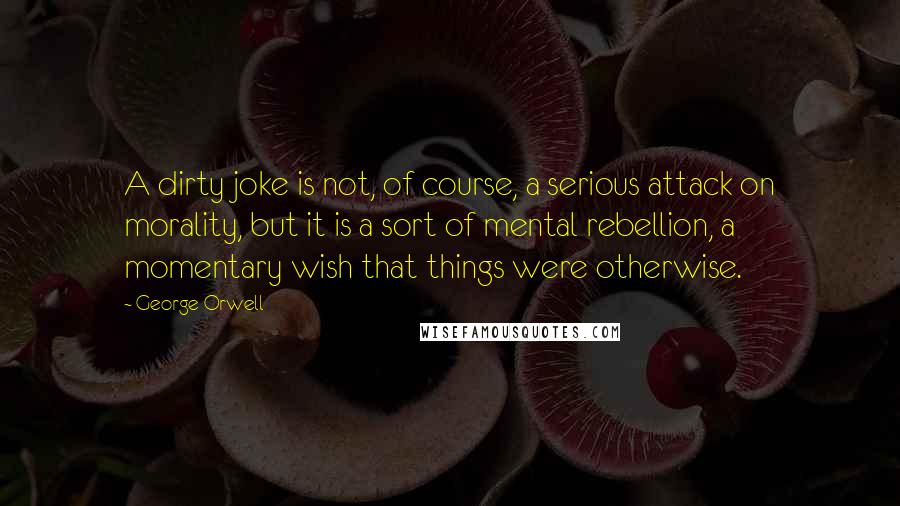 A dirty joke is not, of course, a serious attack on morality, but it is a sort of mental rebellion, a momentary wish that things were otherwise.

- George Orwell

WISEFAMOUSQUOTES.COM